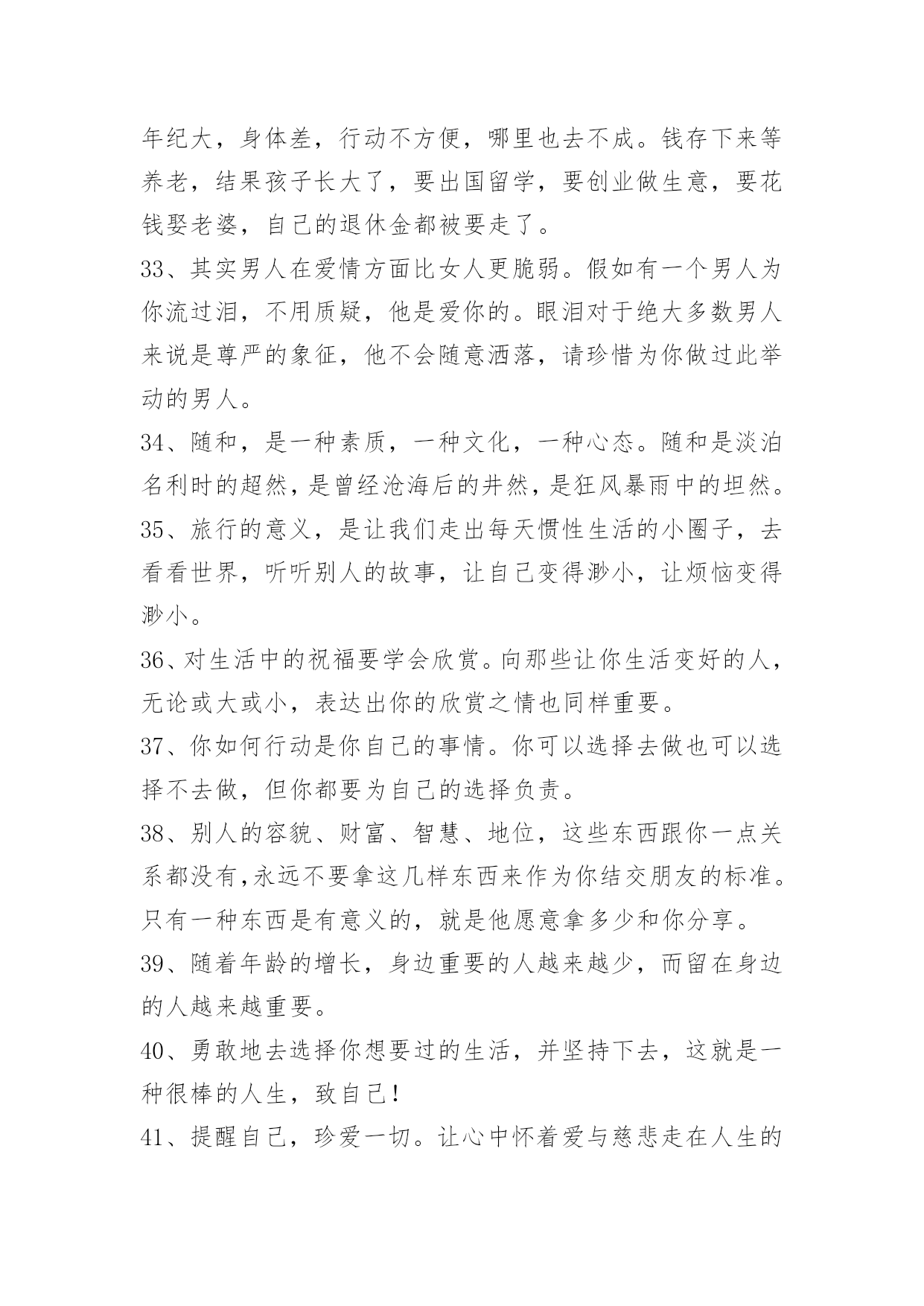 年纪大，身体差，行动不方便，哪里也去不成。钱存下来等养老，结果孩子长大了，要出国留学，要创业做生意，要花钱娶老婆，自己的退休金都被要走了。

33、其实男人在爱情方面比女人更脆弱。假如有一个男人为你流过泪，不用质疑，他是爱你的。眼泪对于绝大多数男人来说是尊严的象征，他不会随意洒落，请珍惜为你做过此举动的男人。

34、随和，是一种素质，一种文化，一种心态。随和是淡泊名利时的超然，是曾经沧海后的井然，是狂风暴雨中的坦然。

35、旅行的意义，是让我们走出每天惯性生活的小圈子，去看看世界，听听别人的故事，让自己变得渺小，让烦恼变得渺小。

36、对生活中的祝福要学会欣赏。向那些让你生活变好的人，无论或大或小，表达出你的欣赏之情也同样重要。

37、你如何行动是你自己的事情。你可以选择去做也可以选择不去做，但你都要为自己的选择负责。

38、别人的容貌、财富、智慧、地位，这些东西跟你一点关系都没有,永远不要拿这几样东西来作为你结交朋友的标准。只有一种东西是有意义的，就是他愿意拿多少和你分享。

39、随着年龄的增长，身边重要的人越来越少，而留在身边的人越来越重要。

40、勇敢地去选择你想要过的生活，并坚持下去，这就是一种很棒的人生，致自己！

41、提醒自己，珍爱一切。让心中怀着爱与慈悲走在人生的